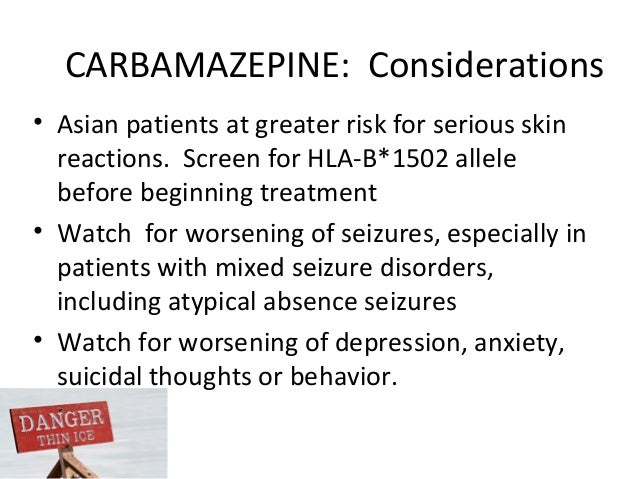 CARBAMAZEPINE: Considerations

• Asian patients at greater risk for serious skin reactions. Screen for HLA-B*1502 allele before beginning treatment
• Watch for worsening of seizures, especially in patients with mixed seizure disorders, including atypical absence seizures
• Watch for worsening of depression, anxiety, suicidal thoughts or behavior.

DANGER
THIN ICE